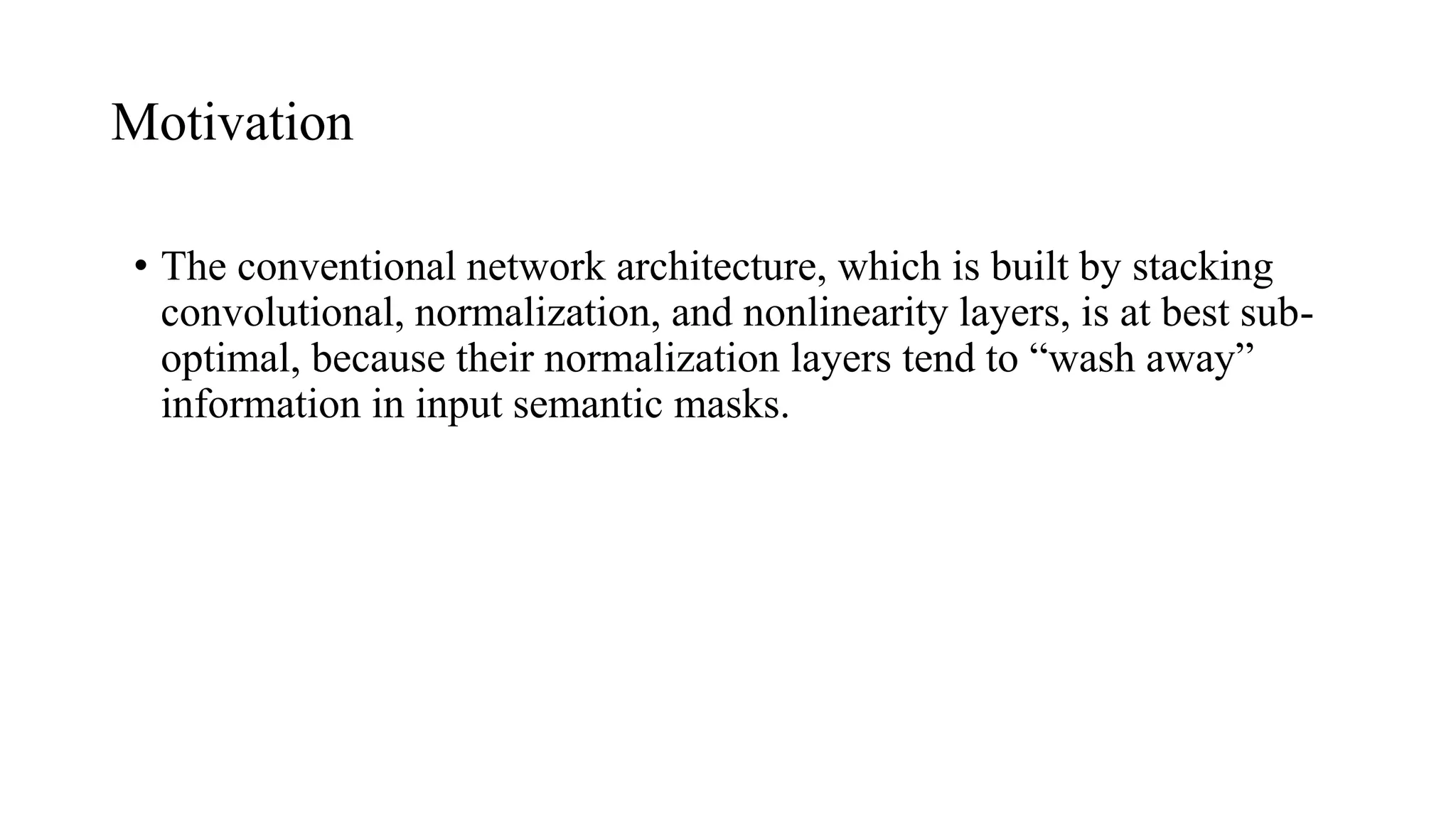 Motivation

• The conventional network architecture, which is built by stacking convolutional, normalization, and nonlinearity layers, is at best suboptimal, because their normalization layers tend to "wash away" information in input semantic masks.